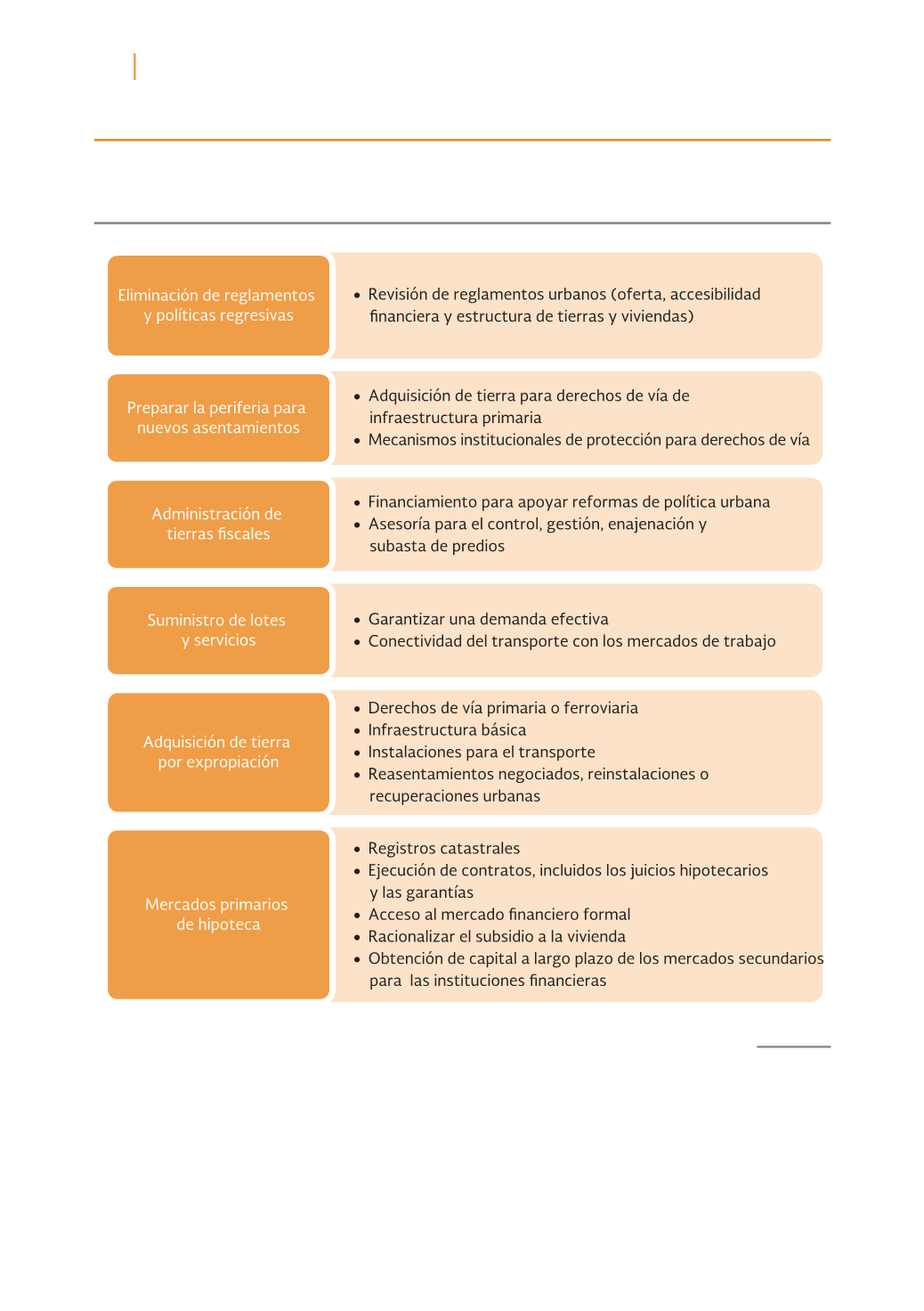 Eliminación de reglamentos y políticas regresivas

• Revisión de reglamentos urbanos (oferta, accesibilidad financiera y estructura de tierras y viviendas)

Preparar la periferia para nuevos asentamientos

• Adquisición de tierra para derechos de vía de infraestructura primaria
• Mecanismos institucionales de protección para derechos de vía

Administración de tierras fiscales

• Financiamiento para apoyar reformas de política urbana
• Asesoría para el control, gestión, enajenación y subasta de predios

Suministro de lotes y servicios

• Garantizar una demanda efectiva
• Conectividad del transporte con los mercados de trabajo

Adquisición de tierra por expropiación

• Derechos de vía primaria o ferroviaria
• Infraestructura básica
• Instalaciones para el transporte
• Reasentamientos negociados, reinstalaciones o recuperaciones urbanas

Mercados primarios de hipoteca

• Registros catastrales
• Ejecución de contratos, incluidos los juicios hipotecarios y las garantías
• Acceso al mercado financiero formal
• Racionalizar el subsidio a la vivienda
• Obtención de capital a largo plazo de los mercados secundarios para las instituciones financieras